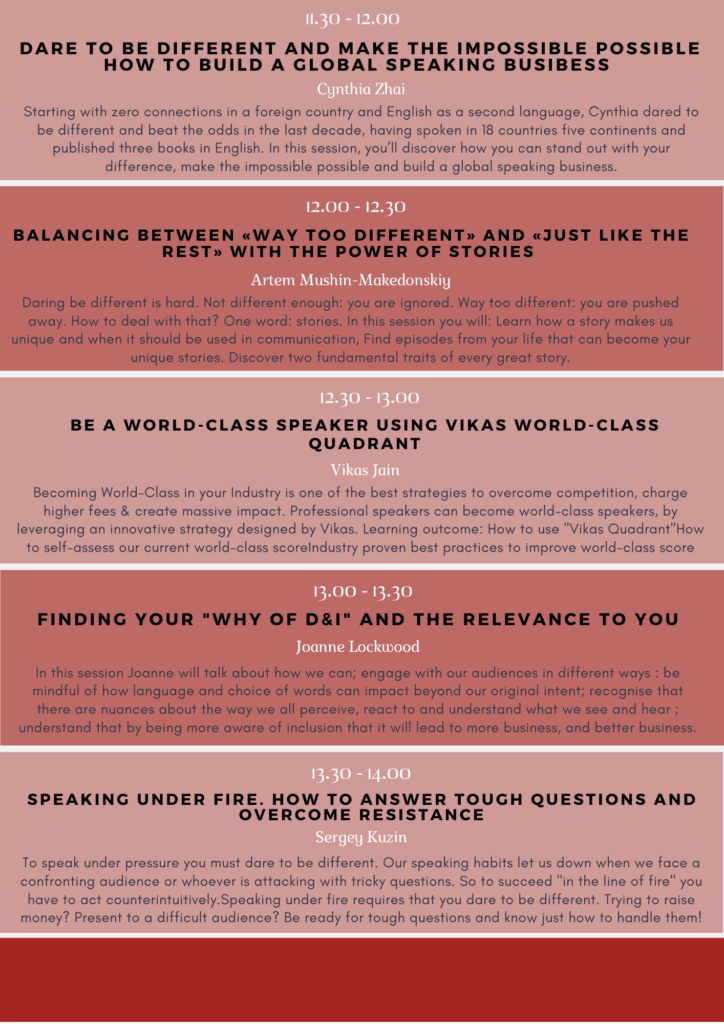 11.30 - 12.00

DARE TO BE DIFFERENT AND MAKE THE IMPOSSIBLE POSSIBLE HOW TO BUILD A GLOBAL SPEAKING BUSIBESS

Cynthia Zhai

Starting with zero connections in a foreign country and English as a second language, Cynthia dared to be different and beat the odds in the last decade, having spoken in 18 countries five continents and published three books in English. In this session, you'll discover how you can stand out with your difference, make the impossible possible and build a global speaking business.

12.00 - 12.30

BALANCING BETWEEN «WAY TOO DIFFERENT» AND «JUST LIKE THE REST» WITH THE POWER OF STORIES

Artem Mushin-Makedonskiy

Daring be different is hard. Not different enough: you are ignored. Way too different: you are pushed away. How to deal with that? One word: stories. In this session you will: Learn how a story makes us unique and when it should be used in communication, Find episodes from your life that can become your unique stories. Discover two fundamental traits of every great story.

12.30 - 13.00

BE A WORLD-CLASS SPEAKER USING VIKAS WORLD-CLASS QUADRANT

Vikas Jain

Becoming World-Class in your Industry is one of the best strategies to overcome competition, charge higher fees & create massive impact. Professional speakers can become world-class speakers, by leveraging an innovative strategy designed by Vikas. Learning outcome: How to use "Vikas Quadrant"How to self-assess our current world-class scoreIndustry proven best practices to improve world-class score

13.00 - 13.30

FINDING YOUR "WHY OF D&I" AND THE RELEVANCE TO YOU

Joanne Lockwood

In this session Joanne will talk about how we can; engage with our audiences in different ways : be mindful of how language and choice of words can impact beyond our original intent; recognise that there are nuances about the way we all perceive, react to and understand what we see and hear ; understand that by being more aware of inclusion that it will lead to more business, and better business.

13.30 - 14.00

SPEAKING UNDER FIRE. HOW TO ANSWER TOUGH QUESTIONS AND OVERCOME RESISTANCE

Sergey Kuzin

To speak under pressure you must dare to be different. Our speaking habits let us down when we face a confronting audience or whoever is attacking with tricky questions. So to succeed "in the line of fire" you have to act counterintuitively.Speaking under fire requires that you dare to be different. Trying to raise money? Present to a difficult audience? Be ready for tough questions and know just how to handle them!